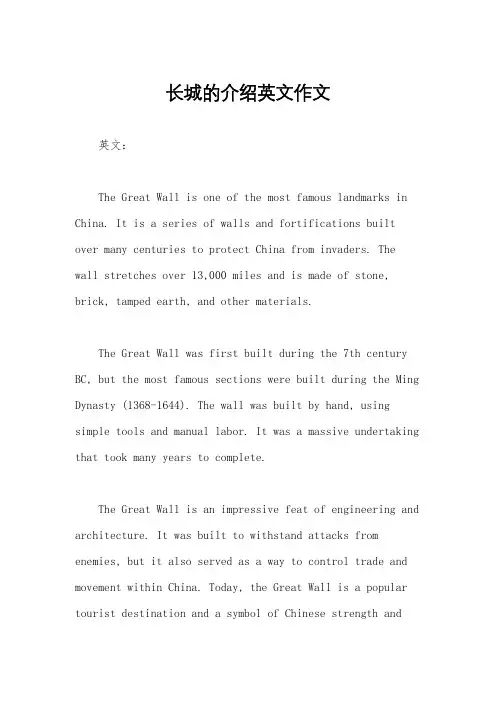 长城的介绍英文作文

英文：

The Great Wall is one of the most famous landmarks in China. It is a series of walls and fortifications built over many centuries to protect China from invaders. The wall stretches over 13,000 miles and is made of stone, brick, tamped earth, and other materials.

The Great Wall was first built during the 7th century BC, but the most famous sections were built during the Ming Dynasty (1368-1644). The wall was built by hand, using simple tools and manual labor. It was a massive undertaking that took many years to complete.

The Great Wall is an impressive feat of engineering and architecture. It was built to withstand attacks from enemies, but it also served as a way to control trade and movement within China. Today, the Great Wall is a popular tourist destination and a symbol of Chinese strength and